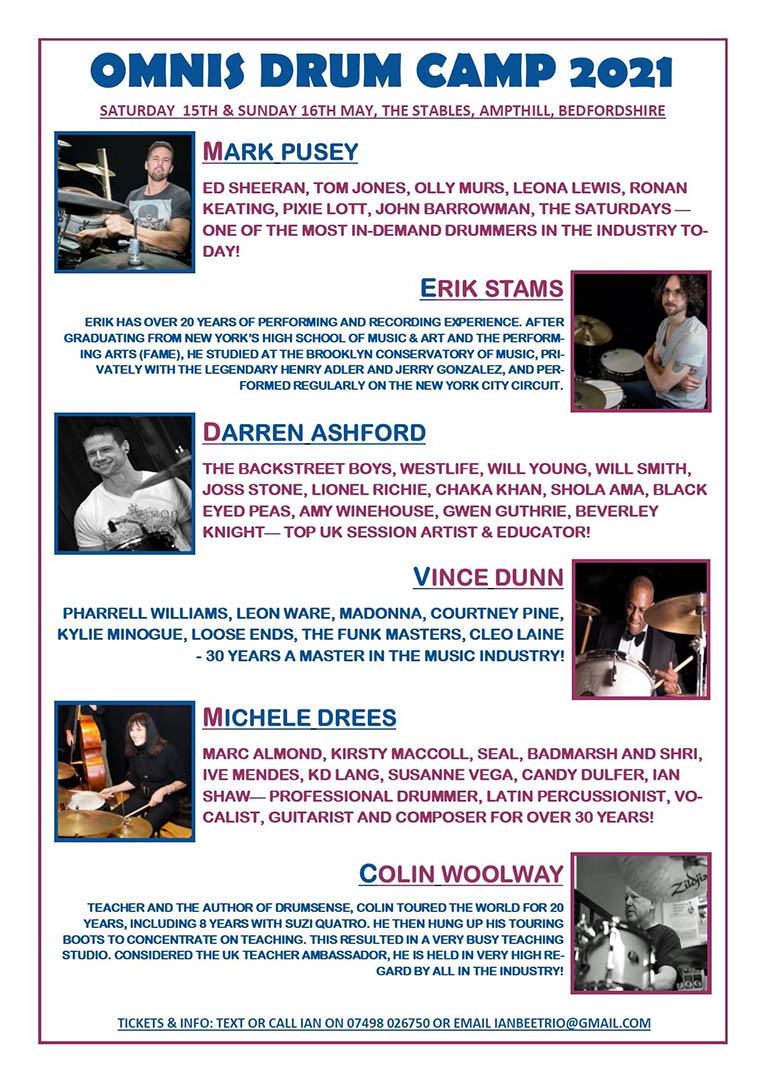 OMNIS DRUM CAMP 2021

SATURDAY 15TH & SUNDAY 16TH MAY, THE STABLES, AMPTHILL, BEDFORDSHIRE

MARK PUSEY

ED SHEERAN, TOM JONES, OLLY MURS, LEONA LEWIS, RONAN KEATING, PIXIE LOTT, JOHN BARROWMAN, THE SATURDAYS — ONE OF THE MOST IN-DEMAND DRUMMERS IN THE INDUSTRY TODAY!

ERIK STAMS

ERIK HAS OVER 20 YEARS OF PERFORMING AND RECORDING EXPERIENCE. AFTER GRADUATING FROM NEW YORK'S HIGH SCHOOL OF MUSIC & ART AND THE PERFORMING ARTS (FAME), HE STUDIED AT THE BROOKLYN CONSERVATORY OF MUSIC, PRIVATELY WITH THE LEGENDARY HENRY ADLER AND JERRY GONZALEZ, AND PERFORMED REGULARLY ON THE NEW YORK CITY CIRCUIT.

DARREN ASHFORD

THE BACKSTREET BOYS, WESTLIFE, WILL YOUNG, WILL SMITH, JOSS STONE, LIONEL RICHIE, CHAKA KHAN, SHOLA AMA, BLACK EYED PEAS, AMY WINEHOUSE, GWEN GUTHRIE, BEVERLEY KNIGHT— TOP UK SESSION ARTIST & EDUCATOR!

VINCE DUNN

PHARRELL WILLIAMS, LEON WARE, MADONNA, COURTNEY PINE, KYLIE MINOGUE, LOOSE ENDS, THE FUNK MASTERS, CLEO LAINE - 30 YEARS A MASTER IN THE MUSIC INDUSTRY!

MICHELE DREES

MARC ALMOND, KIRSTY MACCOLL, SEAL, BADMARSH AND SHRI, IVE MENDES, KD LANG, SUSANNE VEGA, CANDY DULFER, IAN SHAW— PROFESSIONAL DRUMMER, LATIN PERCUSSIONIST, VOCALIST, GUITARIST AND COMPOSER FOR OVER 30 YEARS!

COLIN WOOLWAY

TEACHER AND THE AUTHOR OF DRUMSENSE, COLIN TOURED THE WORLD FOR 20 YEARS, INCLUDING 8 YEARS WITH SUZI QUATRO. HE THEN HUNG UP HIS TOURING BOOTS TO CONCENTRATE ON TEACHING. THIS RESULTED IN A VERY BUSY TEACHING STUDIO. CONSIDERED THE UK TEACHER AMBASSADOR, HE IS HELD IN VERY HIGH REGARD BY ALL IN THE INDUSTRY!

TICKETS & INFO: TEXT OR CALL IAN ON 07498 026750 OR EMAIL IANBEETRIO@GMAIL.COM